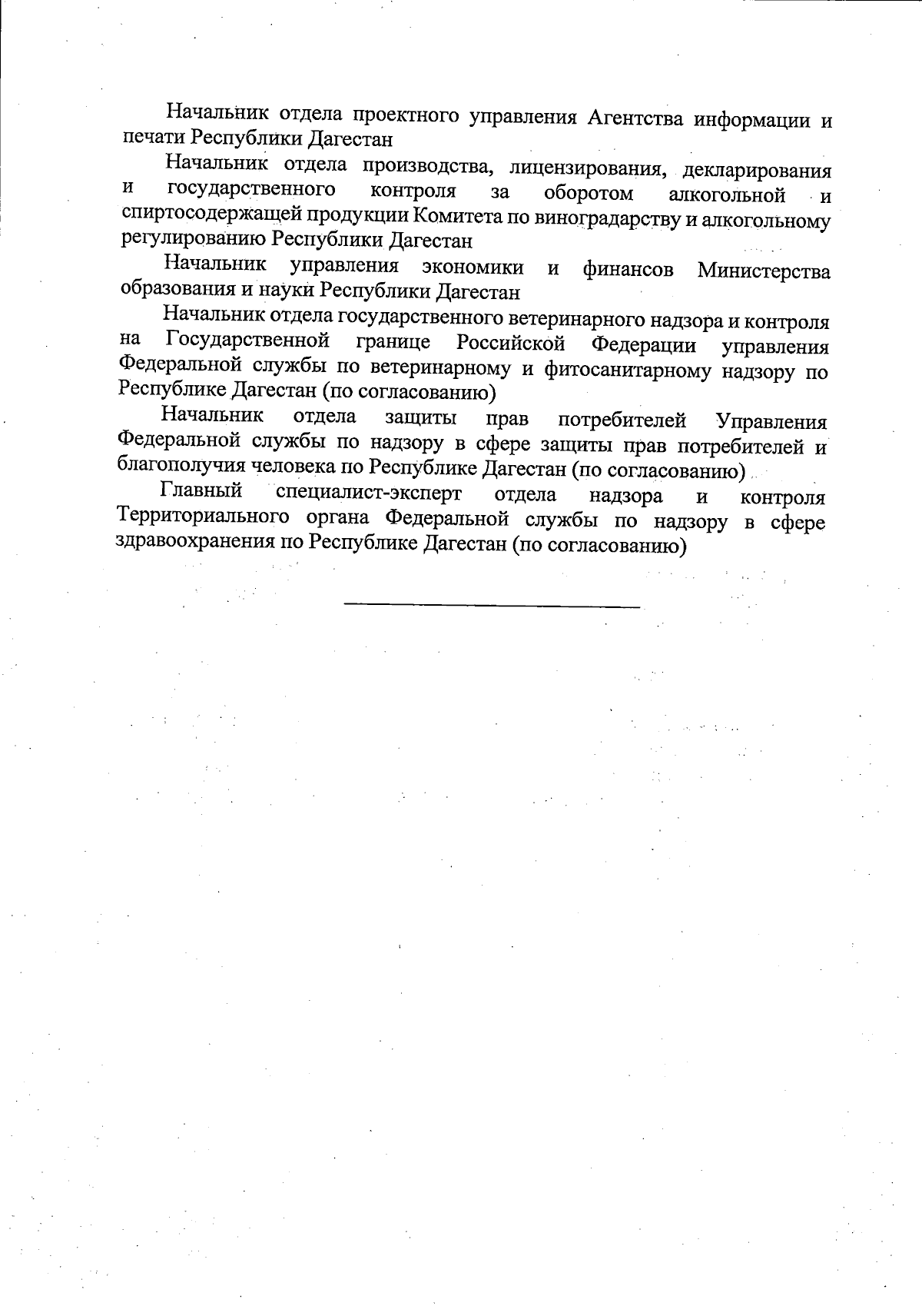 Начальник отдела проектного управления Агентства информации и печати Республики Дагестан

Начальник отдела производства, лицензирования, декларирования и государственного контроля за оборотом алкогольной и спиртосодержащей продукции Комитета по виноградарству и алкогольному регулированию Республики Дагестан

Начальник управления экономики и финансов Министерства образования и науки Республики Дагестан

Начальник отдела государственного ветеринарного надзора и контроля на Государственной границе Российской Федерации управления Федеральной службы по ветеринарному и фитосанитарному надзору по Республике Дагестан (по согласованию)

Начальник отдела защиты прав потребителей Управления Федеральной службы по надзору в сфере защиты прав потребителей и благополучия человека по Республике Дагестан (по согласованию)

Главный специалист-эксперт отдела надзора и контроля Территориального органа Федеральной службы по надзору в сфере здравоохранения по Республике Дагестан (по согласованию)